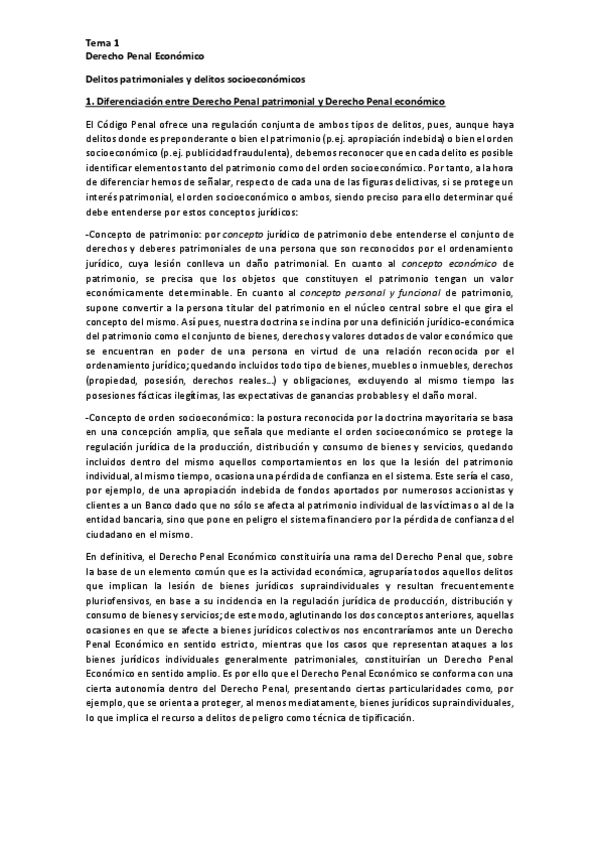 Tema 1
Derecho Penal Económico

Delitos patrimoniales y delitos socioeconómicos

1. Diferenciación entre Derecho Penal patrimonial y Derecho Penal económico

El Código Penal ofrece una regulación conjunta de ambos tipos de delitos, pues, aunque haya delitos donde es preponderante o bien el patrimonio (p.ej. apropiación indebida) o bien el orden socioeconómico (p.ej. publicidad fraudulenta), debemos reconocer que en cada delito es posible identificar elementos tanto del patrimonio como del orden socioeconómico. Por tanto, a la hora de diferenciar hemos de señalar, respecto de cada una de las figuras delictivas, si se protege un interés patrimonial, el orden socioeconómico o ambos, siendo preciso para ello determinar qué debe entenderse por estos conceptos jurídicos:

-Concepto de patrimonio: por concepto jurídico de patrimonio debe entenderse el conjunto de derechos y deberes patrimoniales de una persona que son reconocidos por el ordenamiento jurídico, cuya lesión conlleva un daño patrimonial. En cuanto al concepto económico de patrimonio, se precisa que los objetos que constituyen el patrimonio tengan un valor económicamente determinable. En cuanto al concepto personal y funcional de patrimonio, supone convertir a la persona titular del patrimonio en el núcleo central sobre el que gira el concepto del mismo. Así pues, nuestra doctrina se inclina por una definición jurídico-económica del patrimonio como el conjunto de bienes, derechos y valores dotados de valor económico que se encuentran en poder de una persona en virtud de una relación reconocida por el ordenamiento jurídico; quedando incluidos todo tipo de bienes, muebles o inmuebles, derechos (propiedad, posesión, derechos reales...) y obligaciones, excluyendo al mismo tiempo las posesiones fácticas ilegítimas, las expectativas de ganancias probables y el daño moral.

-Concepto de orden socioeconómico: la postura reconocida por la doctrina mayoritaria se basa en una concepción amplia, que señala que mediante el orden socioeconómico se protege la regulación jurídica de la producción, distribución y consumo de bienes y servicios, quedando incluidos dentro del mismo aquellos comportamientos en los que la lesión del patrimonio individual, al mismo tiempo, ocasiona una pérdida de confianza en el sistema. Este sería el caso, por ejemplo, de una apropiación indebida de fondos aportados por numerosos accionistas y clientes a un Banco dado que no sólo se afecta al patrimonio individual de las víctimas o al de la entidad bancaria, sino que pone en peligro el sistema financiero por la pérdida de confianza del ciudadano en el mismo.

En definitiva, el Derecho Penal Económico constituiría una rama del Derecho Penal que, sobre la base de un elemento común que es la actividad económica, agruparía todos aquellos delitos que implican la lesión de bienes jurídicos supraindividuales y resultan frecuentemente pluriofensivos, en base a su incidencia en la regulación jurídica de producción, distribución y consumo de bienes y servicios; de este modo, aglutinando los dos conceptos anteriores, aquellas ocasiones en que se afecte a bienes jurídicos colectivos nos encontraríamos ante un Derecho Penal Económico en sentido estricto, mientras que los casos que representan ataques a los bienes jurídicos individuales generalmente patrimoniales, constituirían un Derecho Penal Económico en sentido amplio. Es por ello que el Derecho Penal Económico se conforma con una cierta autonomía dentro del Derecho Penal, presentando ciertas particularidades como, por ejemplo, que se orienta a proteger, al menos mediatamente, bienes jurídicos supraindividuales, lo que implica el recurso a delitos de peligro como técnica de tipificación.